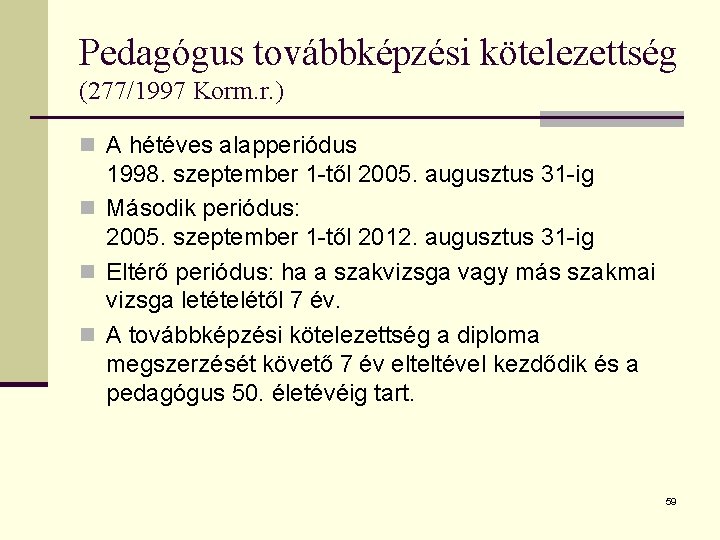 Pedagógus továbbképzési kötelezettség
(277/1997 Korm.r.)

A hétéves alapperiódus
1998. szeptember 1-től 2005. augusztus 31-ig

Második periódus:
2005. szeptember 1-től 2012. augusztus 31-ig

Eltérő periódus: ha a szakvizsga vagy más szakmai vizsga letételétől 7 év.

A továbbképzési kötelezettség a diploma megszerzését követő 7 év elteltével kezdődik és a pedagógus 50. életévéig tart.

59